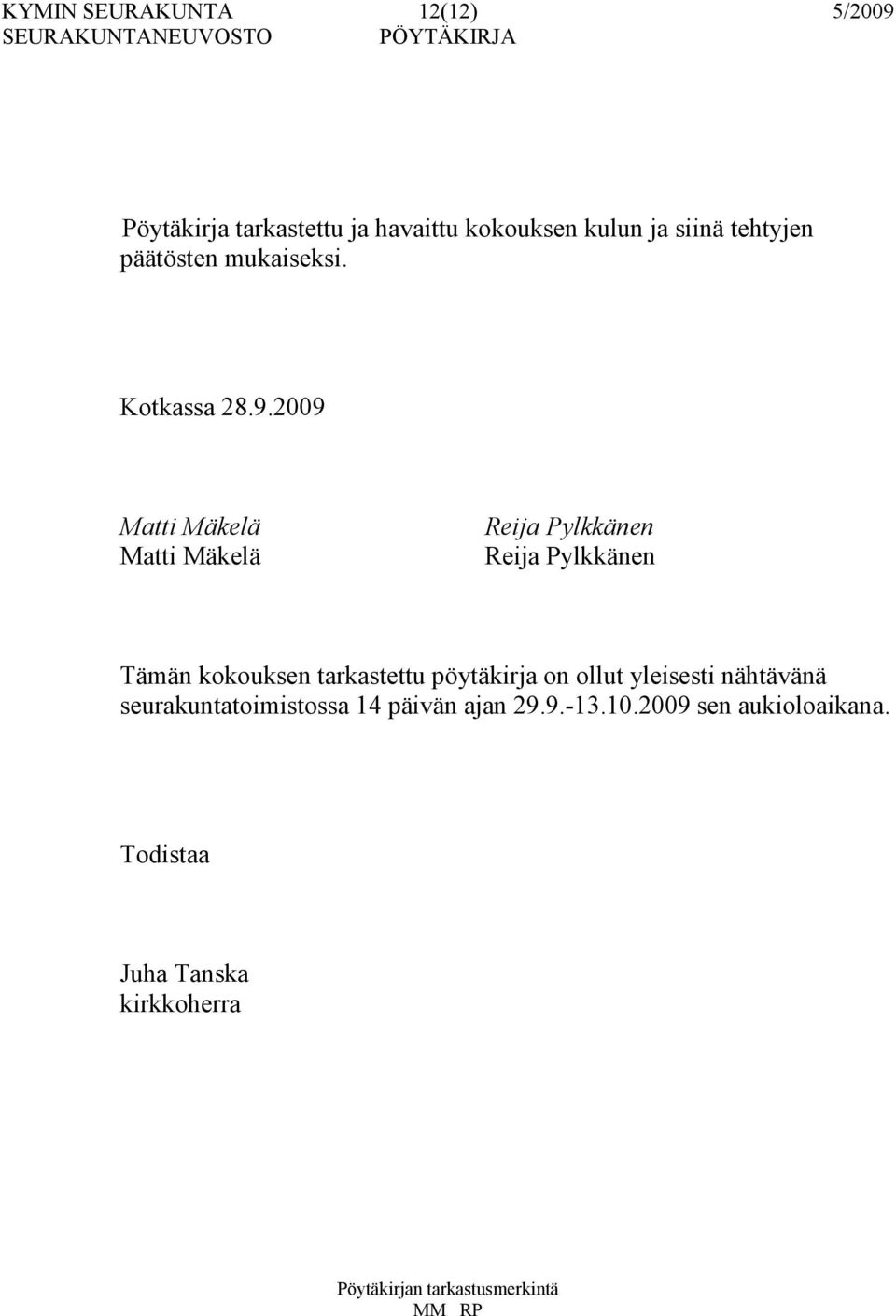 KYMIN SEURAKUNTA 12(12) 5/2009
SEURAKUNTANEUVOSTO PÖYTÄKIRJA

Pöytäkirja tarkastettu ja havaittu kokouksen kulun ja siinä tehtyjen päätösten mukaiseksi.

Kotkassa 28.9.2009

Matti Mäkelä
Matti Mäkelä

Reija Pylkkänen
Reija Pylkkänen

Tämän kokouksen tarkastettu pöytäkirja on ollut yleisesti nähtävänä seurakuntatoimistossa 14 päivän ajan 29.9.-13.10.2009 sen aukioloaikana.

Todistaa

Juha Tanska
kirkkoherra

Pöytäkirjan tarkastusmerkintä
MM RP